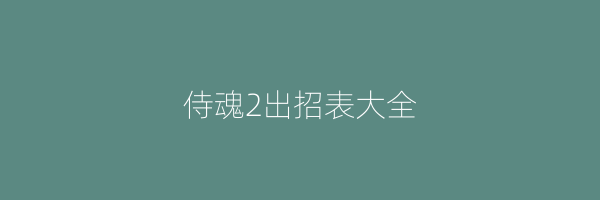 侍魂2出招表大全